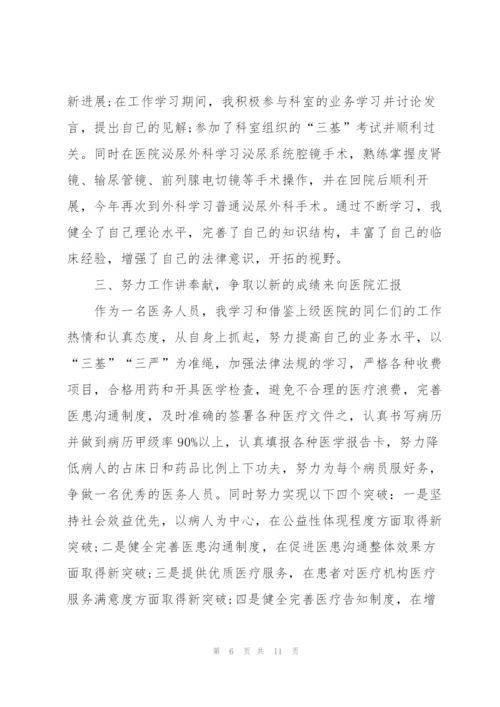 新进展;在工作学习期间，我积极参与科室的业务学习并讨论发言，提出自己的见解;参加了科室组织的“三基”考试并顺利过关。同时在医院泌尿外科学习泌尿系统腔镜手术，熟练掌握皮肾镜、输尿管镜、前列腺电切镜等手术操作，并在回院后顺利开展，今年再次到外科学习普通泌尿外科手术。通过不断学习，我健全了自己理论水平，完善了自己的知识结构，丰富了自己的临床经验，增强了自己的法律意识，开拓的视野。

三、努力工作讲奉献，争取以新的成绩来向医院汇报

作为一名医务人员，我学习和借鉴上级医院的同仁们的工作热情和认真态度，从自身上抓起，努力提高自己的业务水平，以“三基”“三严”为准绳，加强法律法规的学习，严格各种收费项目，合格用药和开具医学检查，避免不合理的医疗浪费，完善医患沟通制度，及时准确的签署各种医疗文件之，认真书写病历并做到病历甲级率90%以上，认真填报各种医学报告卡，努力降低病人的占床日和药品比例上下功夫，努力为每个病员服好务，争做一名优秀的医务人员。同时努力实现以下四个突破：一是坚持社会效益优先，以病人为中心，在公益性体现程度方面取得新突破;二是健全完善医患沟通制度，在促进医患沟通整体效果方面取得新突破;三是提供优质医疗服务，在患者对医疗机构医疗服务满意度方面取得新突破;四是健全完善医疗告知制度，在增

第 6 页 共 11 页